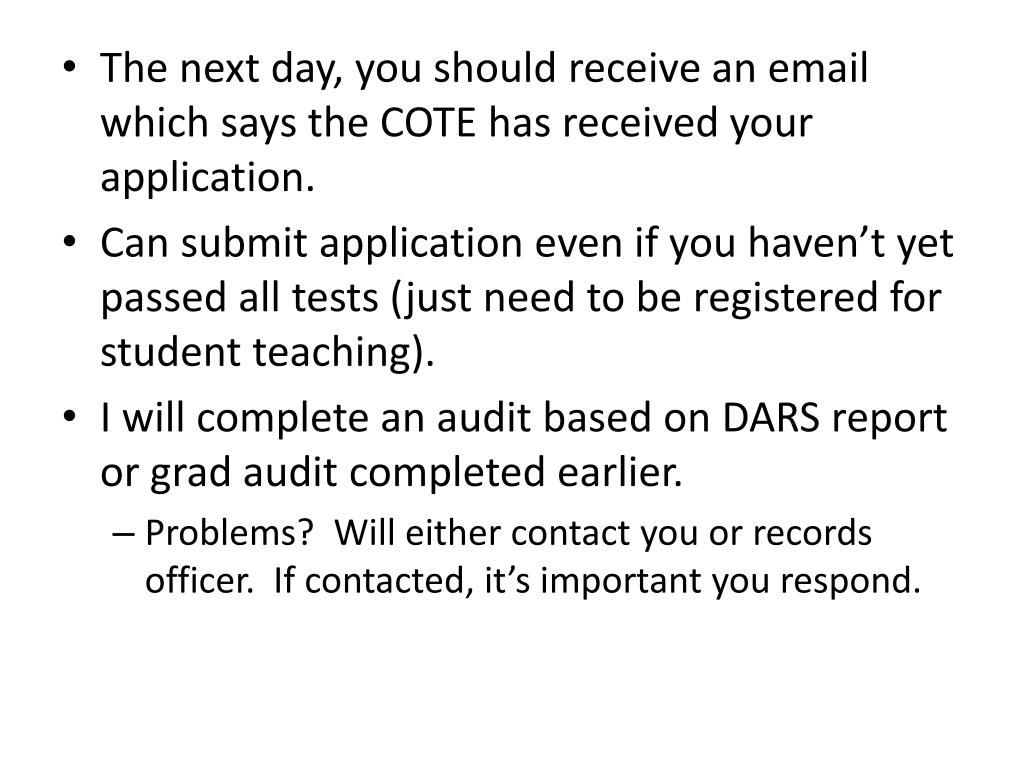 • The next day, you should receive an email which says the COTE has received your application.
• Can submit application even if you haven’t yet passed all tests (just need to be registered for student teaching).
• I will complete an audit based on DARS report or grad audit completed earlier.
– Problems? Will either contact you or records officer. If contacted, it’s important you respond.